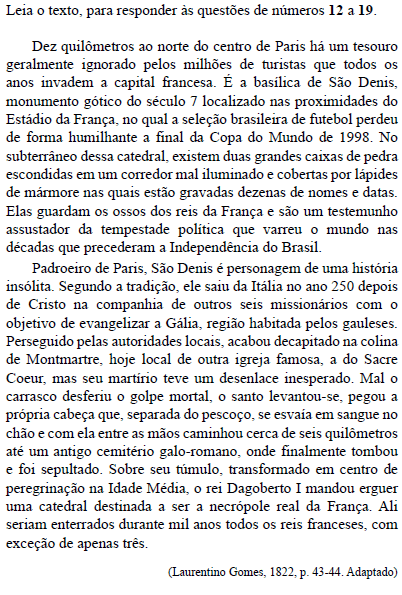 Leia o texto, para responder às questões de números **12** a **19**.

Dez quilômetros ao norte do centro de Paris há um tesouro geralmente ignorado pelos milhões de turistas que todos os anos invadem a capital francesa. É a basílica de São Denis, monumento gótico do século 7 localizado nas proximidades do Estádio da França, no qual a seleção brasileira de futebol perdeu de forma humilhante a final da Copa do Mundo de 1998. No subterrâneo dessa catedral, existem duas grandes caixas de pedra escondidas em um corredor mal iluminado e cobertas por lápides de mármore nas quais estão gravadas dezenas de nomes e datas. Elas guardam os ossos dos reis da França e são um testemunho assustador da tempestade política que varreu o mundo nas décadas que precederam a Independência do Brasil.

Padroeiro de Paris, São Denis é personagem de uma história insólita. Segundo a tradição, ele saiu da Itália no ano 250 depois de Cristo na companhia de outros seis missionários com o objetivo de evangelizar a Gália, região habitada pelos gauleses. Perseguido pelas autoridades locais, acabou decapitado na colina de Montmartre, hoje local de outra igreja famosa, a do Sacre Coeur, mas seu martírio teve um desenlace inesperado. Mal o carrasco desferiu o golpe mortal, o santo levantou-se, pegou a própria cabeça que, separada do pescoço, se esvaía em sangue no chão e com ela entre as mãos caminhou cerca de seis quilômetros até um antigo cemitério galo-romano, onde finalmente tombou e foi sepultado. Sobre seu túmulo, transformado em centro de peregrinação na Idade Média, o rei Dagoberto I mandou erguer uma catedral destinada a ser a necrópole real da França. Ali seriam enterrados durante mil anos todos os reis franceses, com exceção de apenas três.

(Laurentino Gomes, 1822, p. 43-44. Adaptado)